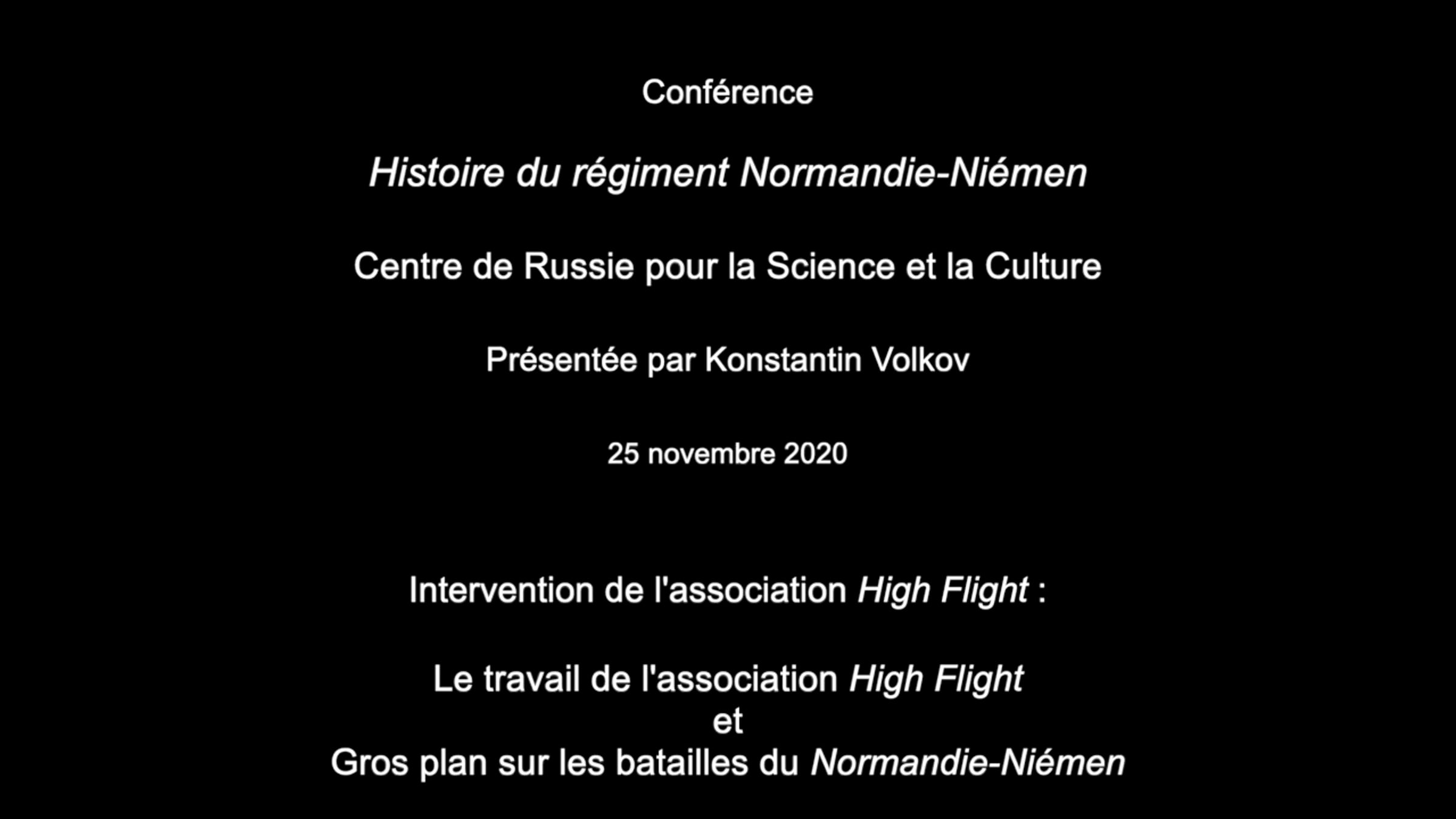 Conférence

Histoire du régiment Normandie-Niémen

Centre de Russie pour la Science et la Culture

Présentée par Konstantin Volkov

25 novembre 2020

Intervention de l'association High Flight :

Le travail de l'association High Flight
et
Gros plan sur les batailles du Normandie-Niémen